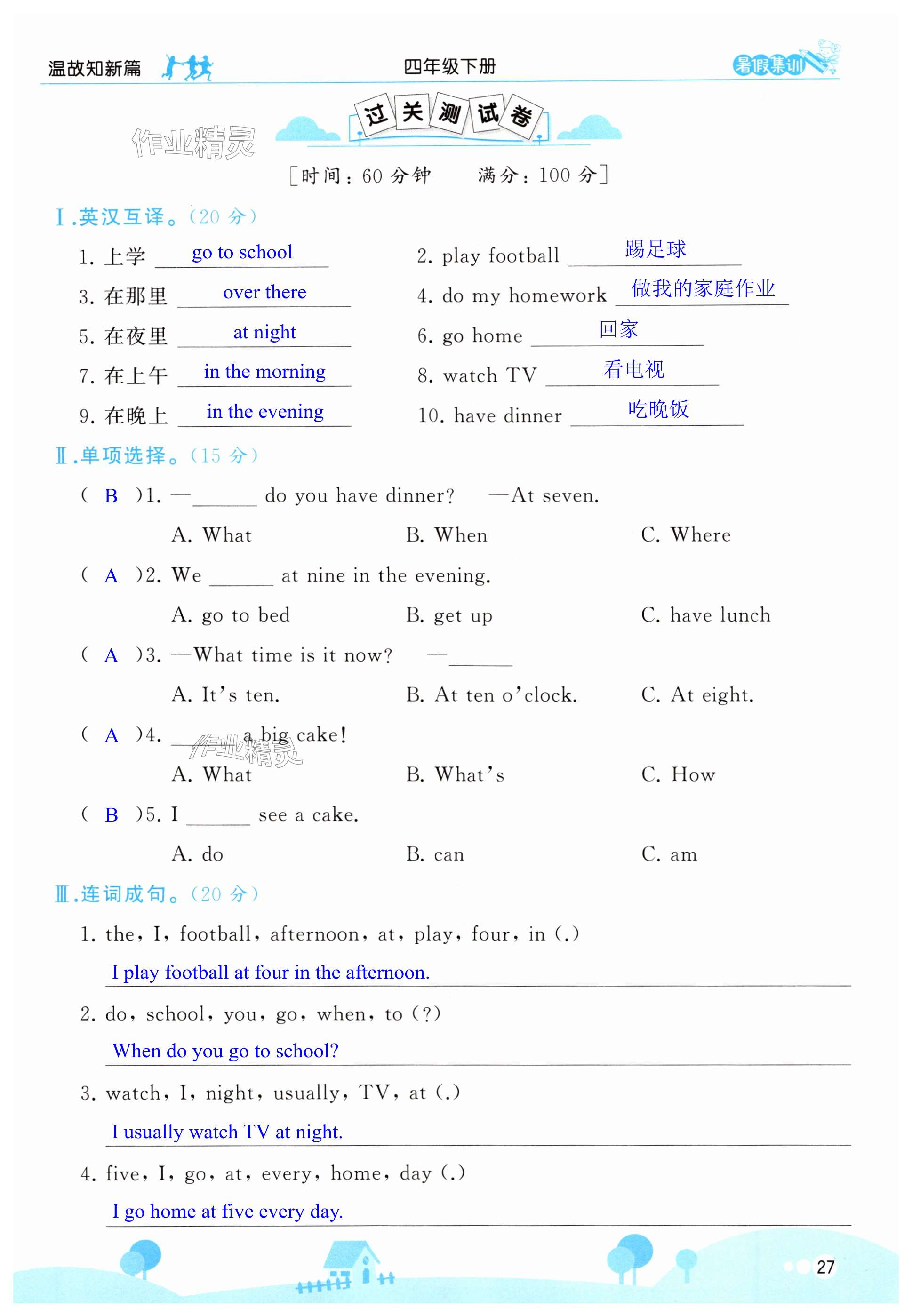 温故知新篇　　四年级下册　　暑假集训

过关测试卷

作业精灵

［时间：60 分钟　　满分：100 分］

Ⅰ.英汉互译。（20 分）

1. 上学 go to school　　2. play football 踢足球

3. 在那里 over there　　4. do my homework 做我的家庭作业

5. 在夜里 at night　　6. go home 回家

7. 在上午 in the morning　　8. watch TV 看电视

9. 在晚上 in the evening　　10. have dinner 吃晚饭

Ⅱ.单项选择。（15 分）

（ B ）1. —______ do you have dinner?　—At seven.

A. What　B. When　C. Where

（ A ）2. We ______ at nine in the evening.

A. go to bed　B. get up　C. have lunch

（ A ）3. —What time is it now?　—______

A. It's ten.　B. At ten o'clock.　C. At eight.

（ A ）4. ______ a big cake!

作业精灵

A. What　B. What's　C. How

（ B ）5. I ______ see a cake.

A. do　B. can　C. am

Ⅲ.连词成句。（20 分）

1. the, I, football, afternoon, at, play, four, in (.)

I play football at four in the afternoon.

2. do, school, you, go, when, to (?)

When do you go to school?

3. watch, I, night, usually, TV, at (.)

I usually watch TV at night.

4. five, I, go, at, every, home, day (.)

I go home at five every day.

27